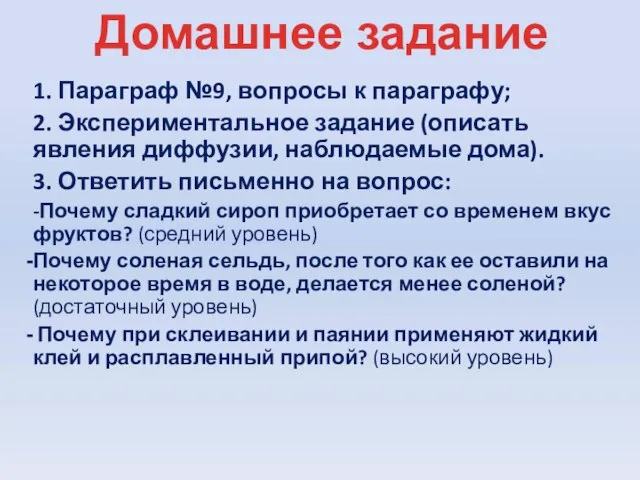 Домашнее задание

1. Параграф №9, вопросы к параграфу;

2. Экспериментальное задание (описать явления диффузии, наблюдаемые дома).

3. Ответить письменно на вопрос:

-Почему сладкий сироп приобретает со временем вкус фруктов? (средний уровень)

-Почему соленая сельдь, после того как ее оставили на некоторое время в воде, делается менее соленой? (достаточный уровень)

- Почему при склеивании и паянии применяют жидкий клей и расплавленный припой? (высокий уровень)